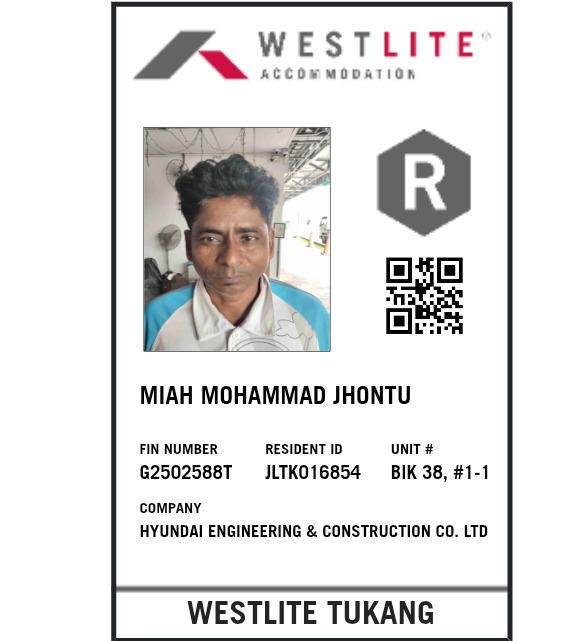 WESTLITE®
ACCOMMODATION

R

MIAH MOHAMMAD JHONTU

FIN NUMBER
G2502588T

RESIDENT ID
JLTK016854

UNIT #
BIK 38, #1-1

COMPANY
HYUNDAI ENGINEERING & CONSTRUCTION CO. LTD

WESTLITE TUKANG